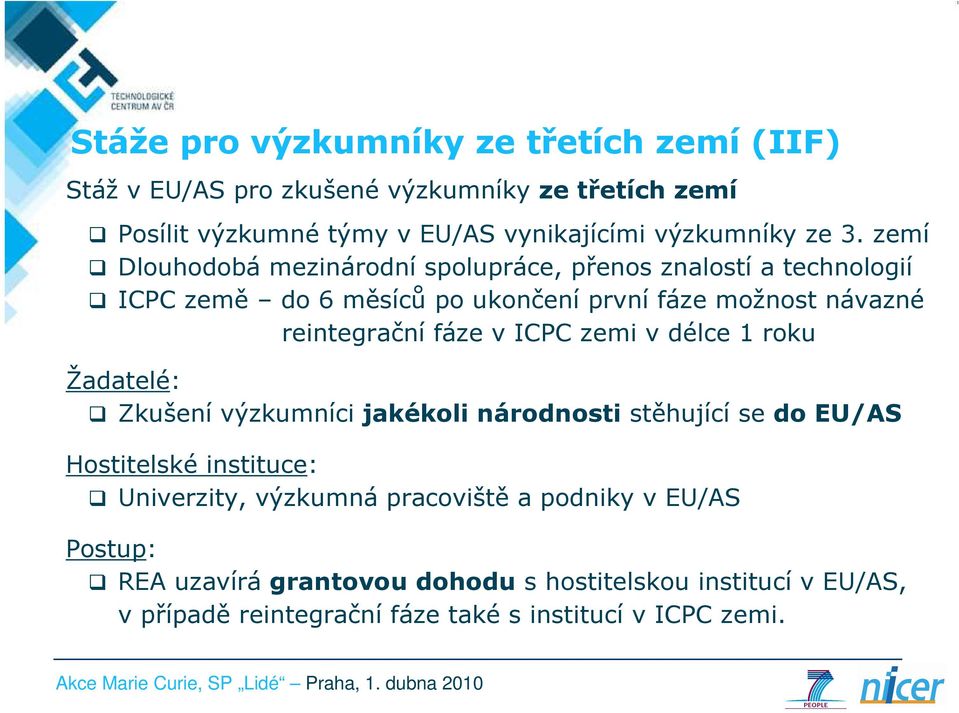 TECHNOLOGICKÉ CENTRUM AV ČR

Stáže pro výzkumníky ze třetích zemí (IIF)

Stáž v EU/AS pro zkušené výzkumníky ze třetích zemí

❑ Posílit výzkumné týmy v EU/AS vynikajícími výzkumníky ze 3. zemí
❑ Dlouhodobá mezinárodní spolupráce, přenos znalostí a technologií
❑ ICPC země – do 6 měsíců po ukončení první fáze možnost návazné reintegrační fáze v ICPC zemi v délce 1 roku

Žadatelé:
❑ Zkušení výzkumníci jakékoli národnosti stěhující se do EU/AS

Hostitelské instituce:
❑ Univerzity, výzkumná pracoviště a podniky v EU/AS

Postup:
❑ REA uzavírá grantovou dohodu s hostitelskou institucí v EU/AS, v případě reintegrační fáze také s institucí v ICPC zemi.

Akce Marie Curie, SP „Lidé“ – Praha, 1. dubna 2010

7 PEOPLE

nicer